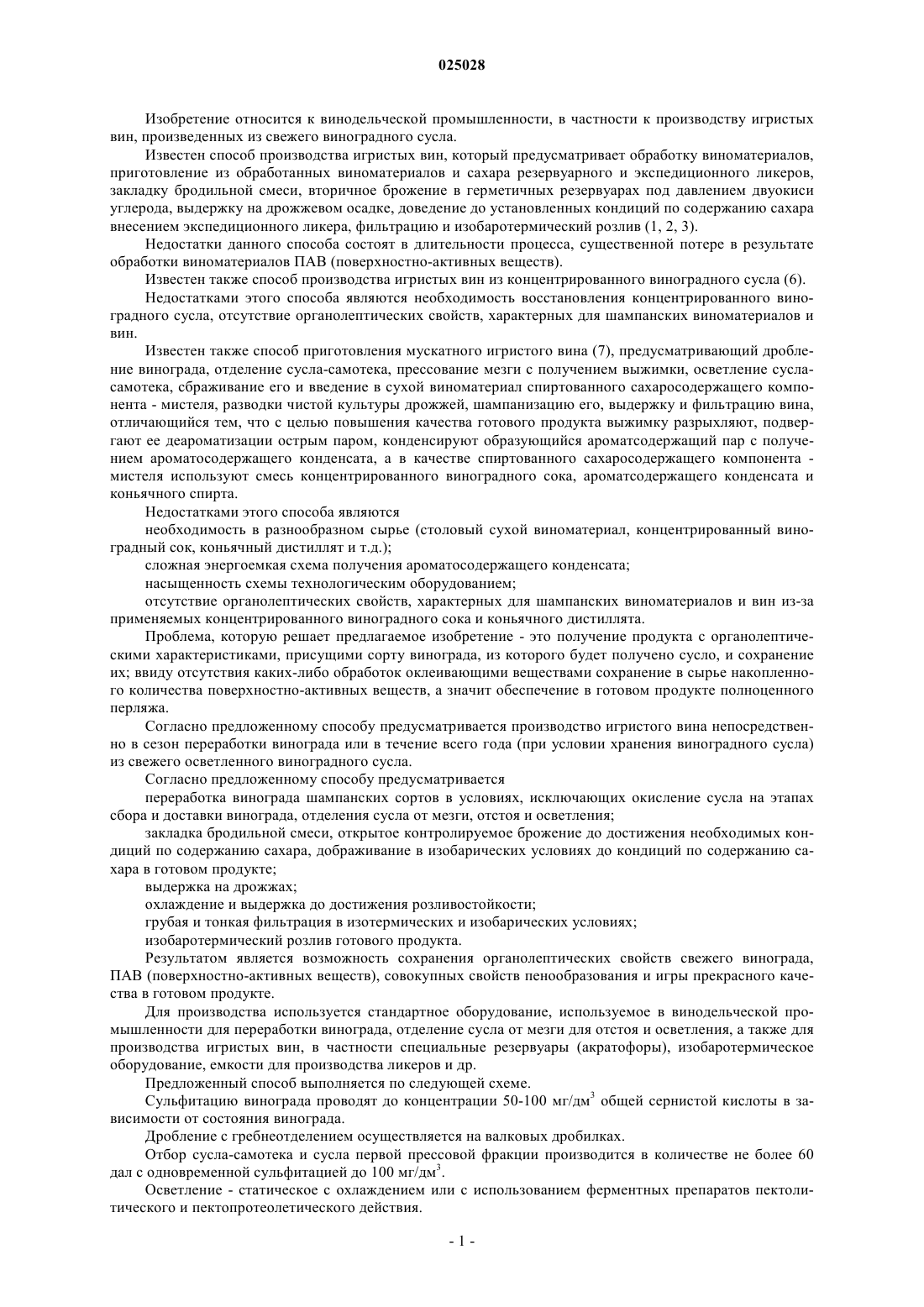 025028

Изобретение относится к винодельческой промышленности, в частности к производству игристых вин, произведенных из свежего виноградного сусла.

Известен способ производства игристых вин, который предусматривает обработку виноматериалов, приготовление из обработанных виноматериалов и сахара резервуарного и экспедиционного ликеров, закладку бродильной смеси, вторичное брожение в герметичных резервуарах под давлением двуокиси углерода, выдержку на дрожжевом осадке, доведение до установленных кондиций по содержанию сахара внесением экспедиционного ликера, фильтрацию и изобаротермический розлив (1, 2, 3).

Недостатки данного способа состоят в длительности процесса, существенной потере в результате обработки виноматериалов ПАВ (поверхностно-активных веществ).

Известен также способ производства игристых вин из концентрированного виноградного сусла (6).

Недостатками этого способа являются необходимость восстановления концентрированного виноградного сусла, отсутствие органолептических свойств, характерных для шампанских виноматериалов и вин.

Известен также способ приготовления мускатного игристого вина (7), предусматривающий дробление винограда, отделение сусла-самотека, прессование мезги с получением выжимки, осветление сусла-самотека, сбраживание его и введение в сухой виноматериал спиртованного сахаросодержащего компонента - мистеля, разводки чистой культуры дрожжей, шампанизацию его, выдержку и фильтрацию вина, отличающийся тем, что с целью повышения качества готового продукта выжимку разрыхляют, подвергают ее деароматизации острым паром, конденсируют образующийся ароматсодержащий пар с получением ароматосодержащего конденсата, а в качестве спиртованного сахаросодержащего компонента - мистеля используют смесь концентрированного виноградного сока, ароматсодержащего конденсата и коньячного спирта.

Недостатками этого способа являются

необходимость в разнообразном сырье (столовый сухой виноматериал, концентрированный виноградный сок, коньячный дистиллят и т.д.);

сложная энергоемкая схема получения ароматосодержащего конденсата;

насыщенность схемы технологическим оборудованием;

отсутствие органолептических свойств, характерных для шампанских виноматериалов и вин из-за применяемых концентрированного виноградного сока и коньячного дистиллята.

Проблема, которую решает предлагаемое изобретение - это получение продукта с органолептическими характеристиками, присущими сорту винограда, из которого будет получено сусло, и сохранение их; ввиду отсутствия каких-либо обработок оклеивающими веществами сохранение в сырье накопленного количества поверхностно-активных веществ, а значит обеспечение в готовом продукте полноценного перляжа.

Согласно предложенному способу предусматривается производство игристого вина непосредственно в сезон переработки винограда или в течение всего года (при условии хранения виноградного сусла) из свежего осветленного виноградного сусла.

Согласно предложенному способу предусматривается

переработка винограда шампанских сортов в условиях, исключающих окисление сусла на этапах сбора и доставки винограда, отделения сусла от мезги, отстоя и осветления;

закладка бродильной смеси, открытое контролируемое брожение до достижения необходимых кондиций по содержанию сахара, дображивание в изобарических условиях до кондиций по содержанию сахара в готовом продукте;

выдержка на дрожжах;

охлаждение и выдержка до достижения розливостойкости;

грубая и тонкая фильтрация в изотермических и изобарических условиях;

изобаротермический розлив готового продукта.

Результатом является возможность сохранения органолептических свойств свежего винограда, ПАВ (поверхностно-активных веществ), совокупных свойств пенообразования и игры прекрасного качества в готовом продукте.

Для производства используется стандартное оборудование, используемое в винодельческой промышленности для переработки винограда, отделение сусла от мезги для отстоя и осветления, а также для производства игристых вин, в частности специальные резервуары (акратофоры), изобаротермическое оборудование, емкости для производства ликеров и др.

Предложенный способ выполняется по следующей схеме.

Сульфитацию винограда проводят до концентрации 50-100 мг/дм$^3$ общей сернистой кислоты в зависимости от состояния винограда.

Дробление с гребнеотделением осуществляется на валковых дробилках.

Отбор сусла-самотека и сусла первой прессовой фракции производится в количестве не более 60 дал с одновременной сульфитацией до 100 мг/дм$^3$.

Осветление - статическое с охлаждением или с использованием ферментных препаратов пектолитического и пектопротеолетического действия.

- 1 -